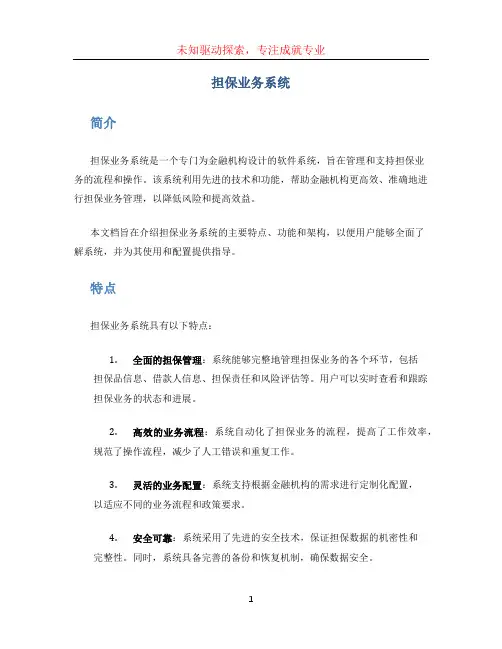 未知驱动探索，专注成就专业

担保业务系统

简介

担保业务系统是一个专门为金融机构设计的软件系统，旨在管理和支持担保业务的流程和操作。该系统利用先进的技术和功能，帮助金融机构更高效、准确地进行担保业务管理，以降低风险和提高效益。

本文档旨在介绍担保业务系统的主要特点、功能和架构，以便用户能够全面了解系统，并为其使用和配置提供指导。

特点

担保业务系统具有以下特点：

1. 全面的担保管理：系统能够完整地管理担保业务的各个环节，包括担保品信息、借款人信息、担保责任和风险评估等。用户可以实时查看和跟踪担保业务的状态和进展。

2. 高效的业务流程：系统自动化了担保业务的流程，提高了工作效率，规范了操作流程，减少了人工错误和重复工作。

3. 灵活的业务配置：系统支持根据金融机构的需求进行定制化配置，以适应不同的业务流程和政策要求。

4. 安全可靠：系统采用了先进的安全技术，保证担保数据的机密性和完整性。同时，系统具备完善的备份和恢复机制，确保数据安全。

1